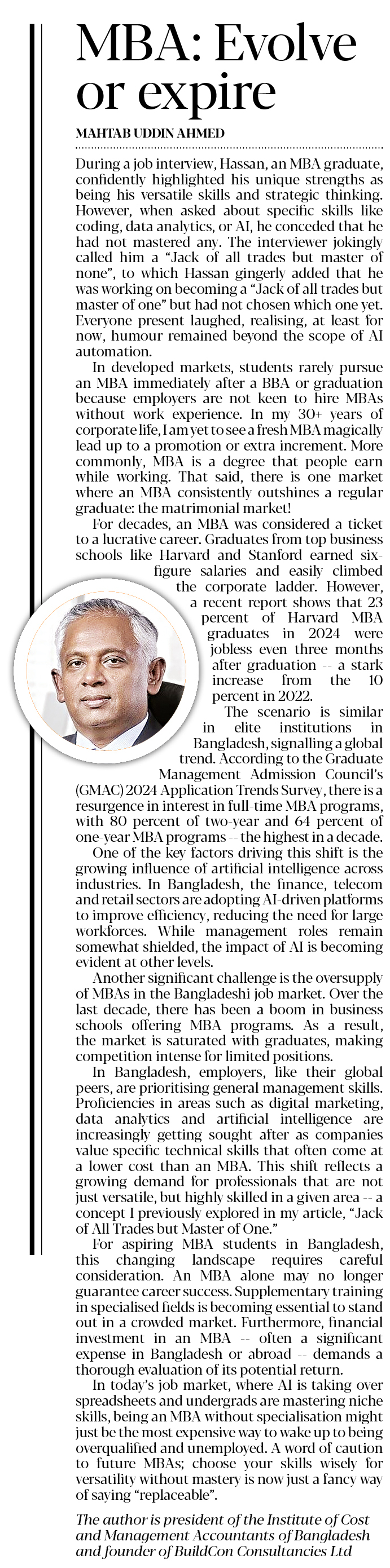 MBA: Evolve or expire

MAHTAB UDDIN AHMED

During a job interview, Hassan, an MBA graduate, confidently highlighted his unique strengths as being his versatile skills and strategic thinking. However, when asked about specific skills like coding, data analytics, or AI, he conceded that he had not mastered any. The interviewer jokingly called him a "Jack of all trades but master of none", to which Hassan gingerly added that he was working on becoming a "Jack of all trades but master of one" but had not chosen which one yet. Everyone present laughed, realising, at least for now, humour remained beyond the scope of AI automation.

In developed markets, students rarely pursue an MBA immediately after a BBA or graduation because employers are not keen to hire MBAs without work experience. In my 30+ years of corporate life, I am yet to see a fresh MBA magically lead up to a promotion or extra increment. More commonly, MBA is a degree that people earn while working. That said, there is one market where an MBA consistently outshines a regular graduate: the matrimonial market!

For decades, an MBA was considered a ticket to a lucrative career. Graduates from top business schools like Harvard and Stanford earned six-figure salaries and easily climbed the corporate ladder. However, a recent report shows that 23 percent of Harvard MBA graduates in 2024 were jobless even three months after graduation -- a stark increase from the 10 percent in 2022.

The scenario is similar in elite institutions in Bangladesh, signalling a global trend. According to the Graduate Management Admission Council's (GMAC) 2024 Application Trends Survey, there is a resurgence in interest in full-time MBA programs, with 80 percent of two-year and 64 percent of one-year MBA programs -- the highest in a decade.

One of the key factors driving this shift is the growing influence of artificial intelligence across industries. In Bangladesh, the finance, telecom and retail sectors are adopting AI-driven platforms to improve efficiency, reducing the need for large workforces. While management roles remain somewhat shielded, the impact of AI is becoming evident at other levels.

Another significant challenge is the oversupply of MBAs in the Bangladeshi job market. Over the last decade, there has been a boom in business schools offering MBA programs. As a result, the market is saturated with graduates, making competition intense for limited positions.

In Bangladesh, employers, like their global peers, are prioritising general management skills. Proficiencies in areas such as digital marketing, data analytics and artificial intelligence are increasingly getting sought after as companies value specific technical skills that often come at a lower cost than an MBA. This shift reflects a growing demand for professionals that are not just versatile, but highly skilled in a given area -- a concept I previously explored in my article, "Jack of All Trades but Master of One."

For aspiring MBA students in Bangladesh, this changing landscape requires careful consideration. An MBA alone may no longer guarantee career success. Supplementary training in specialised fields is becoming essential to stand out in a crowded market. Furthermore, financial investment in an MBA -- often a significant expense in Bangladesh or abroad -- demands a thorough evaluation of its potential return.

In today's job market, where AI is taking over spreadsheets and undergrads are mastering niche skills, being an MBA without specialisation might just be the most expensive way to wake up to being overqualified and unemployed. A word of caution to future MBAs; choose your skills wisely for versatility without mastery is now just a fancy way of saying "replaceable".

The author is president of the Institute of Cost and Management Accountants of Bangladesh and founder of BuildCon Consultancies Ltd